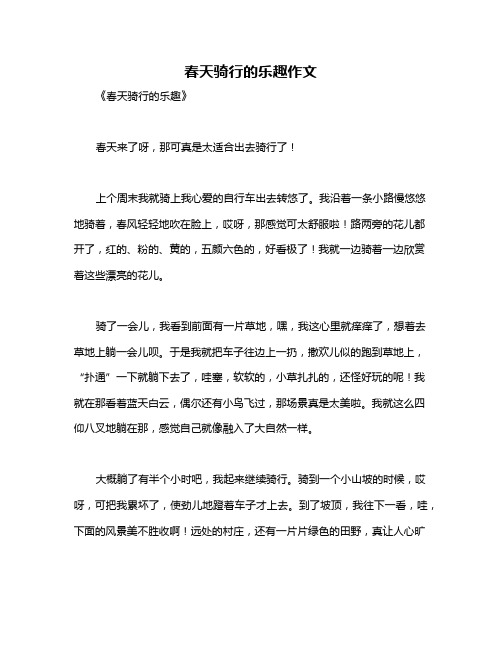 春天骑行的乐趣作文

《春天骑行的乐趣》

春天来了呀，那可真是太适合出去骑行了！

上个周末我就骑上我心爱的自行车出去转悠了。我沿着一条小路慢悠悠地骑着，春风轻轻地吹在脸上，哎呀，那感觉可太舒服啦！路两旁的花儿都开了，红的、粉的、黄的，五颜六色的，好看极了！我就一边骑着一边欣赏着这些漂亮的花儿。

骑了一会儿，我看到前面有一片草地，嘿，我这心里就痒痒了，想着去草地上躺一会儿呗。于是我就把车子往边上一扔，撒欢儿似的跑到草地上，“扑通”一下就躺下去了，哇塞，软软的，小草扎扎的，还怪好玩的呢！我就在那看着蓝天白云，偶尔还有小鸟飞过，那场景真是太美啦。我就这么四仰八叉地躺在那，感觉自己就像融入了大自然一样。

大概躺了有半个小时吧，我起来继续骑行。骑到一个小山坡的时候，哎呀，可把我累坏了，使劲儿地蹬着车子才上去。到了坡顶，我往下一看，哇，下面的风景美不胜收啊！远处的村庄，还有一片片绿色的田野，真让人心旷